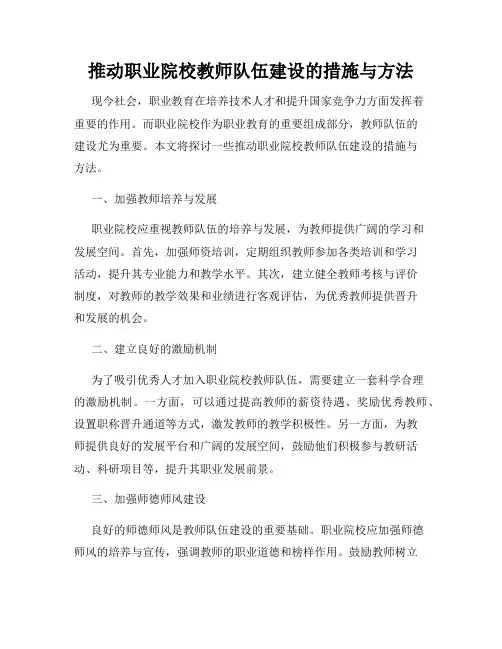 推动职业院校教师队伍建设的措施与方法

现今社会，职业教育在培养技术人才和提升国家竞争力方面发挥着重要的作用。而职业院校作为职业教育的重要组成部分，教师队伍的建设尤为重要。本文将探讨一些推动职业院校教师队伍建设的措施与方法。

一、加强教师培养与发展

职业院校应重视教师队伍的培养与发展，为教师提供广阔的学习和发展空间。首先，加强师资培训，定期组织教师参加各类培训和学习活动，提升其专业能力和教学水平。其次，建立健全教师考核与评价制度，对教师的教学效果和业绩进行客观评估，为优秀教师提供晋升和发展的机会。

二、建立良好的激励机制

为了吸引优秀人才加入职业院校教师队伍，需要建立一套科学合理的激励机制。一方面，可以通过提高教师的薪资待遇、奖励优秀教师、设置职称晋升通道等方式，激发教师的教学积极性。另一方面，为教师提供良好的发展平台和广阔的发展空间，鼓励他们积极参与教研活动、科研项目等，提升其职业发展前景。

三、加强师德师风建设

良好的师德师风是教师队伍建设的重要基础。职业院校应加强师德师风的培养与宣传，强调教师的职业道德和榜样作用。鼓励教师树立